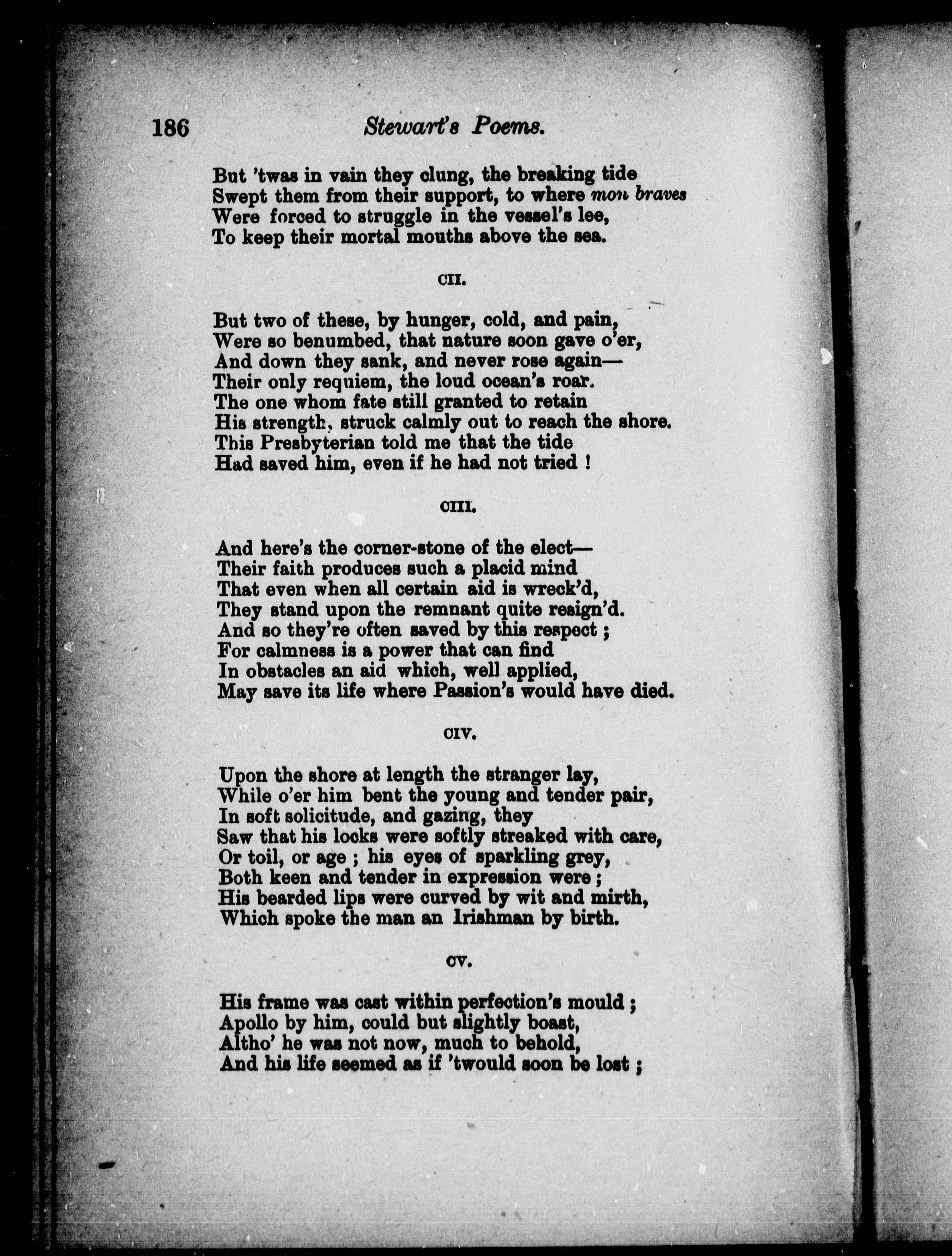 186 Stewart's Poems.

But 'twas in vain they clung, the breaking tide
Swept them from their support, to where mon braves
Were forced to struggle in the vessel's lee,
To keep their mortal mouths above the sea.

CII.

But two of these, by hunger, cold, and pain,
Were so benumbed, that nature soon gave o'er,
And down they sank, and never rose again—
Their only requiem, the loud ocean's roar.
The one whom fate still granted to retain
His strength, struck calmly out to reach the shore.
This Presbyterian told me that the tide
Had saved him, even if he had not tried !

CIII.

And here's the corner-stone of the elect—
Their faith produces such a placid mind
That even when all certain aid is wreck'd,
They stand upon the remnant quite resign'd.
And so they're often saved by this respect ;
For calmness is a power that can find
In obstacles an aid which, well applied,
May save its life where Passion's would have died.

CIV.

Upon the shore at length the stranger lay,
While o'er him bent the young and tender pair,
In soft solicitude, and gazing, they
Saw that his locks were softly streaked with care,
Or toil, or age ; his eyes of sparkling grey,
Both keen and tender in expression were ;
His bearded lips were curved by wit and mirth,
Which spoke the man an Irishman by birth.

CV.

His frame was cast within perfection's mould ;
Apollo by him, could but slightly boast,
Altho' he was not now, much to behold,
And his life seemed as if 'twould soon be lost ;